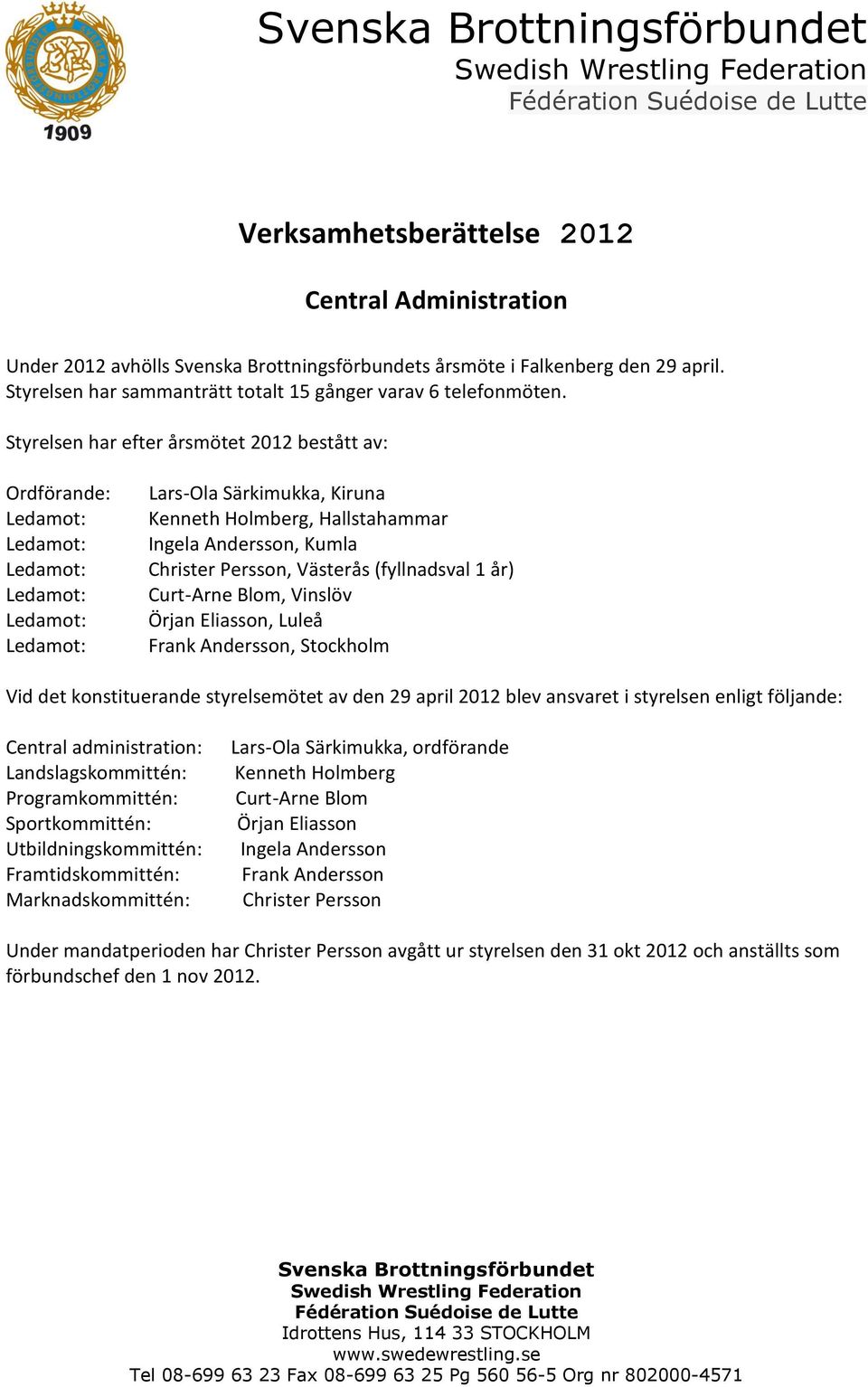 1909

Svenska Brottningsförbundet
Swedish Wrestling Federation
Fédération Suédoise de Lutte

Verksamhetsberättelse 2012

Central Administration

Under 2012 avhölls Svenska Brottningsförbundets årsmöte i Falkenberg den 29 april. Styrelsen har sammanträtt totalt 15 gånger varav 6 telefonmöten.

Styrelsen har efter årsmötet 2012 bestått av:

Ordförande: Lars-Ola Särkimukka, Kiruna
Ledamot: Kenneth Holmberg, Hallstahammar
Ledamot: Ingela Andersson, Kumla
Ledamot: Christer Persson, Västerås (fyllnadsval 1 år)
Ledamot: Curt-Arne Blom, Vinslöv
Ledamot: Örjan Eliasson, Luleå
Ledamot: Frank Andersson, Stockholm

Vid det konstituerande styrelsemötet av den 29 april 2012 blev ansvaret i styrelsen enligt följande:

Central administration: Lars-Ola Särkimukka, ordförande
Landslagskommittén: Kenneth Holmberg
Programkommittén: Curt-Arne Blom
Sportkommittén: Örjan Eliasson
Utbildningskommittén: Ingela Andersson
Framtidskommittén: Frank Andersson
Marknadskommittén: Christer Persson

Under mandatperioden har Christer Persson avgått ur styrelsen den 31 okt 2012 och anställts som förbundschef den 1 nov 2012.

Svenska Brottningsförbundet
Swedish Wrestling Federation
Fédération Suédoise de Lutte
Idrottens Hus, 114 33 STOCKHOLM
www.swedewrestling.se
Tel 08-699 63 23 Fax 08-699 63 25 Pg 560 56-5 Org nr 802000-4571